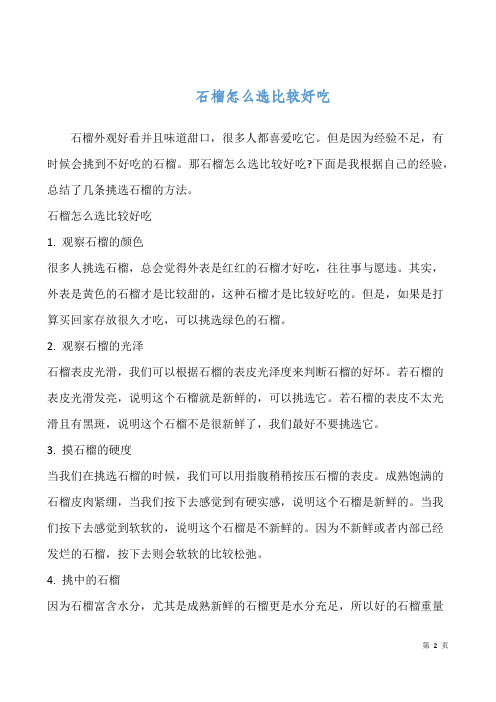 石榴怎么选比较好吃

石榴外观好看并且味道甜口，很多人都喜爱吃它。但是因为经验不足，有时候会挑到不好吃的石榴。那石榴怎么选比较好吃?下面是我根据自己的经验，总结了几条挑选石榴的方法。

石榴怎么选比较好吃

1. 观察石榴的颜色

很多人挑选石榴，总会觉得外表是红红的石榴才好吃，往往事与愿违。其实，外表是黄色的石榴才是比较甜的，这种石榴才是比较好吃的。但是，如果是打算买回家存放很久才吃，可以挑选绿色的石榴。

2. 观察石榴的光泽

石榴表皮光滑，我们可以根据石榴的表皮光泽度来判断石榴的好坏。若石榴的表皮光滑发亮，说明这个石榴就是新鲜的，可以挑选它。若石榴的表皮不太光滑且有黑斑，说明这个石榴不是很新鲜了，我们最好不要挑选它。

3. 摸石榴的硬度

当我们在挑选石榴的时候，我们可以用指腹稍稍按压石榴的表皮。成熟饱满的石榴皮肉紧绷，当我们按下去感觉到有硬实感，说明这个石榴是新鲜的。当我们按下去感觉到软软的，说明这个石榴是不新鲜的。因为不新鲜或者内部已经发烂的石榴，按下去则会软软的比较松弛。

4. 挑中的石榴

因为石榴富含水分，尤其是成熟新鲜的石榴更是水分充足，所以好的石榴重量

第 2 页